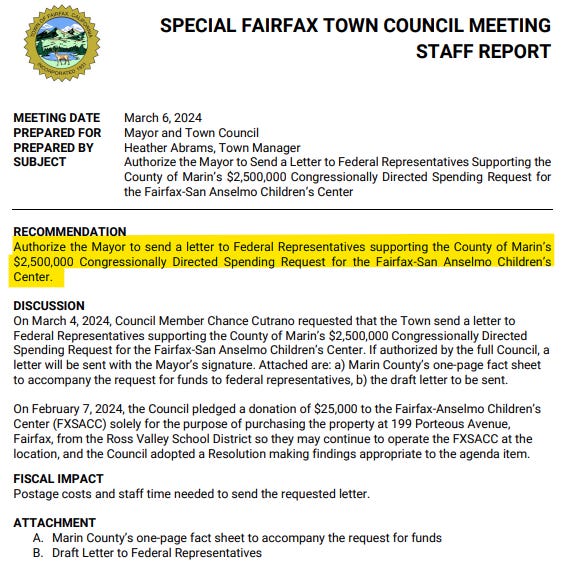 TOWN OF FAIRFAX, CALIFORNIA
INCORPORATED 1931

SPECIAL FAIRFAX TOWN COUNCIL MEETING
STAFF REPORT

| | |
|---|---|
| MEETING DATE | March 6, 2024 |
| PREPARED FOR | Mayor and Town Council |
| PREPARED BY | Heather Abrams, Town Manager |
| SUBJECT | Authorize the Mayor to Send a Letter to Federal Representatives Supporting the County of Marin's \$2,500,000 Congressionally Directed Spending Request for the Fairfax-San Anselmo Children's Center |

RECOMMENDATION
Authorize the Mayor to send a letter to Federal Representatives supporting the County of Marin's \$2,500,000 Congressionally Directed Spending Request for the Fairfax-San Anselmo Children's Center.

DISCUSSION
On March 4, 2024, Council Member Chance Cutrano requested that the Town send a letter to Federal Representatives supporting the County of Marin's \$2,500,000 Congressionally Directed Spending Request for the Fairfax-San Anselmo Children's Center. If authorized by the full Council, a letter will be sent with the Mayor's signature. Attached are: a) Marin County's one-page fact sheet to accompany the request for funds to federal representatives, b) the draft letter to be sent.

On February 7, 2024, the Council pledged a donation of \$25,000 to the Fairfax-Anselmo Children's Center (FXSACC) solely for the purpose of purchasing the property at 199 Porteous Avenue, Fairfax, from the Ross Valley School District so they may continue to operate the FXSACC at the location, and the Council adopted a Resolution making findings appropriate to the agenda item.

FISCAL IMPACT
Postage costs and staff time needed to send the requested letter.

ATTACHMENT
A. Marin County's one-page fact sheet to accompany the request for funds
B. Draft Letter to Federal Representatives